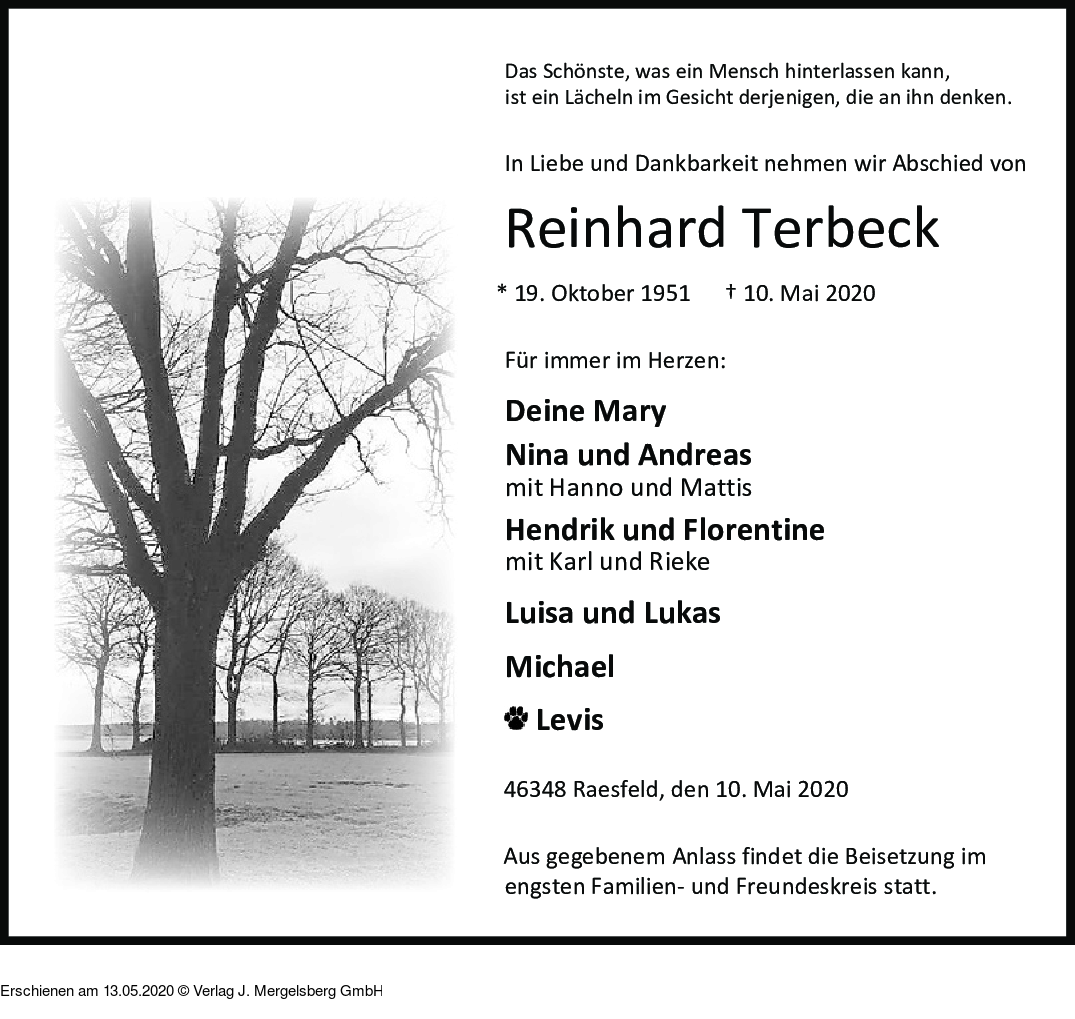 Das Schönste, was ein Mensch hinterlassen kann, ist ein Lächeln im Gesicht derjenigen, die an ihn denken.

In Liebe und Dankbarkeit nehmen wir Abschied von

Reinhard Terbeck

* 19. Oktober 1951 † 10. Mai 2020

Für immer im Herzen:

Deine Mary

Nina und Andreas
mit Hanno und Mattis

Hendrik und Florentine
mit Karl und Rieke

Luisa und Lukas

Michael

Levis

46348 Raesfeld, den 10. Mai 2020

Aus gegebenem Anlass findet die Beisetzung im engsten Familien- und Freundeskreis statt.

Erschienen am 13.05.2020 © Verlag J. Mergelsberg GmbH